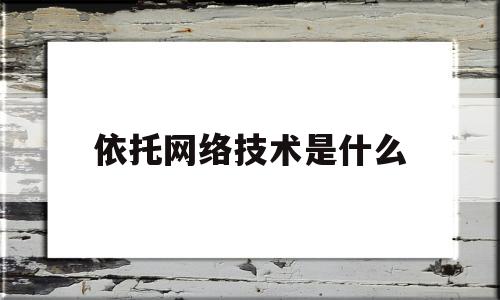 依托网络技术是什么